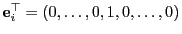 $\mathbf{e}_i^\top = (0, \ldots, 0, 1, 0, \ldots, 0)$